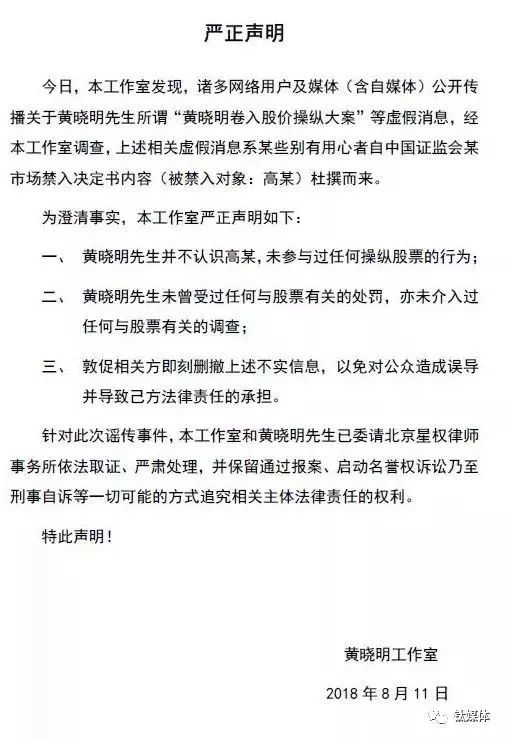 严正声明

今日，本工作室发现，诸多网络用户及媒体（含自媒体）公开传播关于黄晓明先生所谓“黄晓明卷入股价操纵大案”等虚假消息，经本工作室调查，上述相关虚假消息系某些别有用心者自中国证监会某市场禁入决定书内容（被禁入对象：高某）杜撰而来。

为澄清事实，本工作室严正声明如下：

一、 黄晓明先生并不认识高某，未参与过任何操纵股票的行为；

二、 黄晓明先生未曾受过任何与股票有关的处罚，亦未介入过任何与股票有关的调查；

三、 敦促相关方即刻删撤上述不实信息，以免对公众造成误导并导致己方法律责任的承担。

针对此次谣传事件，本工作室和黄晓明先生已委请北京星权律师事务所依法取证、严肃处理，并保留通过报案、启动名誉权诉讼乃至刑事自诉等一切可能的方式追究相关主体法律责任的权利。

特此声明！

黄晓明工作室

2018 年 8 月 11 日

钛媒体